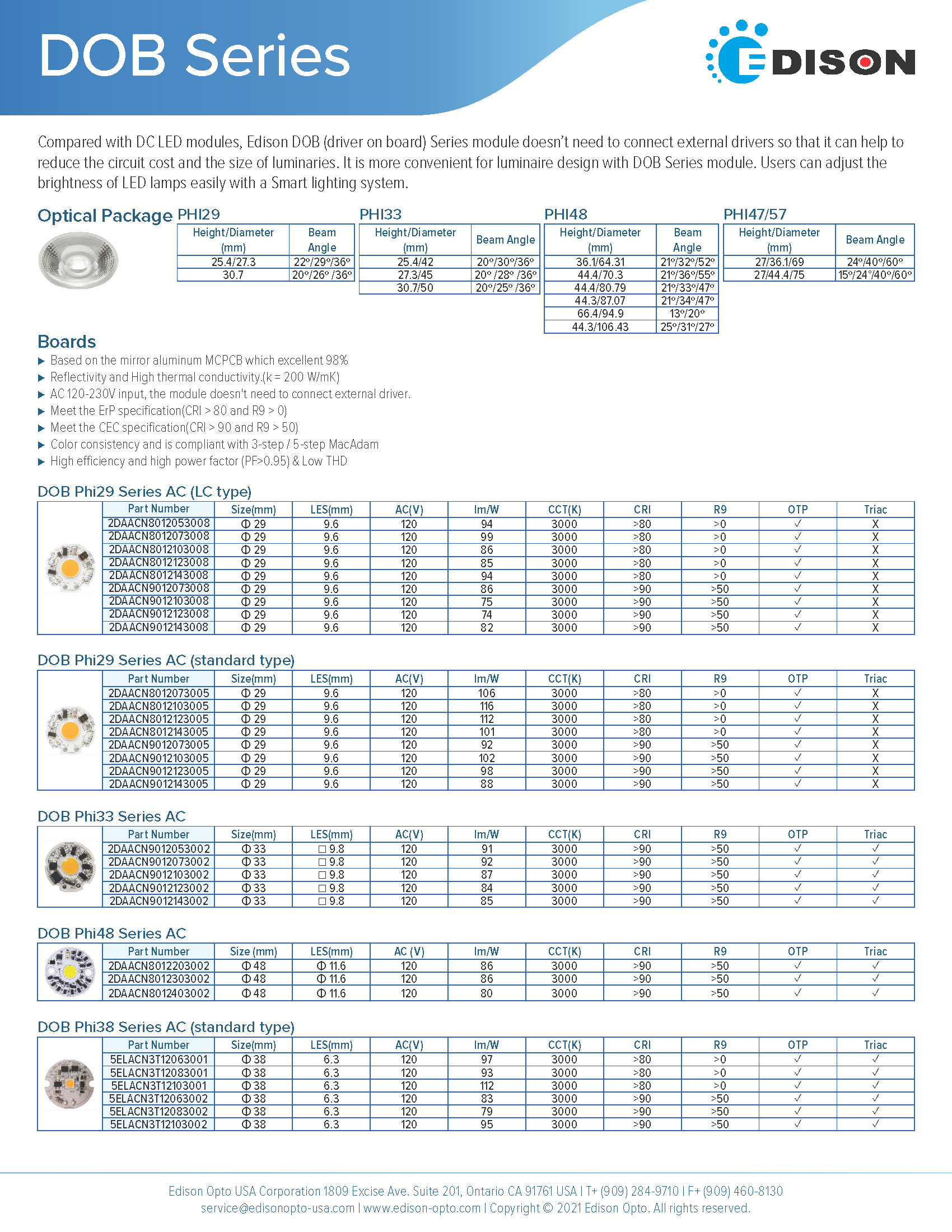 DOB Series

EDISON

Compared with DC LED modules, Edison DOB (driver on board) Series module doesn't need to connect external drivers so that it can help to reduce the circuit cost and the size of luminaries. It is more convenient for luminaire design with DOB Series module. Users can adjust the brightness of LED lamps easily with a Smart lighting system.

Optical Package

PHI29

| Height/Diameter (mm) | Beam Angle |
|---|---|
| 25.4/27.3 | 22°/29°/36° |
| 30.7 | 20°/26° /36° |

PHI33

| Height/Diameter (mm) | Beam Angle |
|---|---|
| 25.4/42 | 20°/30°/36° |
| 27.3/45 | 20° /28° /36° |
| 30.7/50 | 20°/25° /36° |

PHI48

| Height/Diameter (mm) | Beam Angle |
|---|---|
| 36.1/64.31 | 21°/32°/52° |
| 44.4/70.3 | 21°/36°/55° |
| 44.4/80.79 | 21°/33°/47° |
| 44.3/87.07 | 21°/34°/47° |
| 66.4/94.9 | 13°/20° |
| 44.3/106.43 | 25°/31°/27° |

PHI47/57

| Height/Diameter (mm) | Beam Angle |
|---|---|
| 27/36.1/69 | 24°/40°/60° |
| 27/44.4/75 | 15°/24°/40°/60° |

Boards
▶ Based on the mirror aluminum MCPCB which excellent 98%
▶ Reflectivity and High thermal conductivity.(k = 200 W/mK)
▶ AC 120-230V input, the module doesn't need to connect external driver.
▶ Meet the ErP specification(CRI > 80 and R9 > 0)
▶ Meet the CEC specification(CRI > 90 and R9 > 50)
▶ Color consistency and is compliant with 3-step / 5-step MacAdam
▶ High efficiency and high power factor (PF>0.95) & Low THD

DOB Phi29 Series AC (LC type)

| Part Number | Size(mm) | LES(mm) | AC(V) | lm/W | CCT(K) | CRI | R9 | OTP | Triac |
|---|---|---|---|---|---|---|---|---|---|
| 2DAACN8012053008 | Φ 29 | 9.6 | 120 | 94 | 3000 | >80 | >0 | ✓ | X |
| 2DAACN8012073008 | Φ 29 | 9.6 | 120 | 99 | 3000 | >80 | >0 | ✓ | X |
| 2DAACN8012103008 | Φ 29 | 9.6 | 120 | 86 | 3000 | >80 | >0 | ✓ | X |
| 2DAACN8012123008 | Φ 29 | 9.6 | 120 | 85 | 3000 | >80 | >0 | ✓ | X |
| 2DAACN8012143008 | Φ 29 | 9.6 | 120 | 94 | 3000 | >80 | >0 | ✓ | X |
| 2DAACN9012073008 | Φ 29 | 9.6 | 120 | 86 | 3000 | >90 | >50 | ✓ | X |
| 2DAACN9012103008 | Φ 29 | 9.6 | 120 | 75 | 3000 | >90 | >50 | ✓ | X |
| 2DAACN9012123008 | Φ 29 | 9.6 | 120 | 74 | 3000 | >90 | >50 | ✓ | X |
| 2DAACN9012143008 | Φ 29 | 9.6 | 120 | 82 | 3000 | >90 | >50 | ✓ | X |

DOB Phi29 Series AC (standard type)

| Part Number | Size(mm) | LES(mm) | AC(V) | lm/W | CCT(K) | CRI | R9 | OTP | Triac |
|---|---|---|---|---|---|---|---|---|---|
| 2DAACN8012073005 | Φ 29 | 9.6 | 120 | 106 | 3000 | >80 | >0 | ✓ | X |
| 2DAACN8012103005 | Φ 29 | 9.6 | 120 | 116 | 3000 | >80 | >0 | ✓ | X |
| 2DAACN8012123005 | Φ 29 | 9.6 | 120 | 112 | 3000 | >80 | >0 | ✓ | X |
| 2DAACN8012143005 | Φ 29 | 9.6 | 120 | 101 | 3000 | >80 | >0 | ✓ | X |
| 2DAACN9012073005 | Φ 29 | 9.6 | 120 | 92 | 3000 | >90 | >50 | ✓ | X |
| 2DAACN9012103005 | Φ 29 | 9.6 | 120 | 102 | 3000 | >90 | >50 | ✓ | X |
| 2DAACN9012123005 | Φ 29 | 9.6 | 120 | 98 | 3000 | >90 | >50 | ✓ | X |
| 2DAACN9012143005 | Φ 29 | 9.6 | 120 | 88 | 3000 | >90 | >50 | ✓ | X |

DOB Phi33 Series AC

| Part Number | Size(mm) | LES(mm) | AC(V) | lm/W | CCT(K) | CRI | R9 | OTP | Triac |
|---|---|---|---|---|---|---|---|---|---|
| 2DAACN9012053002 | Φ 33 | □ 9.8 | 120 | 91 | 3000 | >90 | >50 | ✓ | ✓ |
| 2DAACN9012073002 | Φ 33 | □ 9.8 | 120 | 92 | 3000 | >90 | >50 | ✓ | ✓ |
| 2DAACN9012103002 | Φ 33 | □ 9.8 | 120 | 87 | 3000 | >90 | >50 | ✓ | ✓ |
| 2DAACN9012123002 | Φ 33 | □ 9.8 | 120 | 84 | 3000 | >90 | >50 | ✓ | ✓ |
| 2DAACN9012143002 | Φ 33 | □ 9.8 | 120 | 85 | 3000 | >90 | >50 | ✓ | ✓ |

DOB Phi48 Series AC

| Part Number | Size (mm) | LES(mm) | AC (V) | lm/W | CCT(K) | CRI | R9 | OTP | Triac |
|---|---|---|---|---|---|---|---|---|---|
| 2DAACN8012203002 | Φ 48 | Φ 11.6 | 120 | 86 | 3000 | >90 | >50 | ✓ | ✓ |
| 2DAACN8012303002 | Φ 48 | Φ 11.6 | 120 | 86 | 3000 | >90 | >50 | ✓ | ✓ |
| 2DAACN8012403002 | Φ 48 | Φ 11.6 | 120 | 80 | 3000 | >90 | >50 | ✓ | ✓ |

DOB Phi38 Series AC (standard type)

| Part Number | Size(mm) | LES(mm) | AC(V) | lm/W | CCT(K) | CRI | R9 | OTP | Triac |
|---|---|---|---|---|---|---|---|---|---|
| 5ELACN3T12063001 | Φ 38 | 6.3 | 120 | 97 | 3000 | >80 | >0 | ✓ | ✓ |
| 5ELACN3T12083001 | Φ 38 | 6.3 | 120 | 93 | 3000 | >80 | >0 | ✓ | ✓ |
| 5ELACN3T12103001 | Φ 38 | 6.3 | 120 | 112 | 3000 | >80 | >0 | ✓ | ✓ |
| 5ELACN3T12063002 | Φ 38 | 6.3 | 120 | 83 | 3000 | >90 | >50 | ✓ | ✓ |
| 5ELACN3T12083002 | Φ 38 | 6.3 | 120 | 79 | 3000 | >90 | >50 | ✓ | ✓ |
| 5ELACN3T12103002 | Φ 38 | 6.3 | 120 | 95 | 3000 | >90 | >50 | ✓ | ✓ |

Edison Opto USA Corporation 1809 Excise Ave. Suite 201, Ontario CA 91761 USA | T+ (909) 284-9710 | F+ (909) 460-8130
service@edisonopto-usa.com | www.edison-opto.com | Copyright © 2021 Edison Opto. All rights reserved.